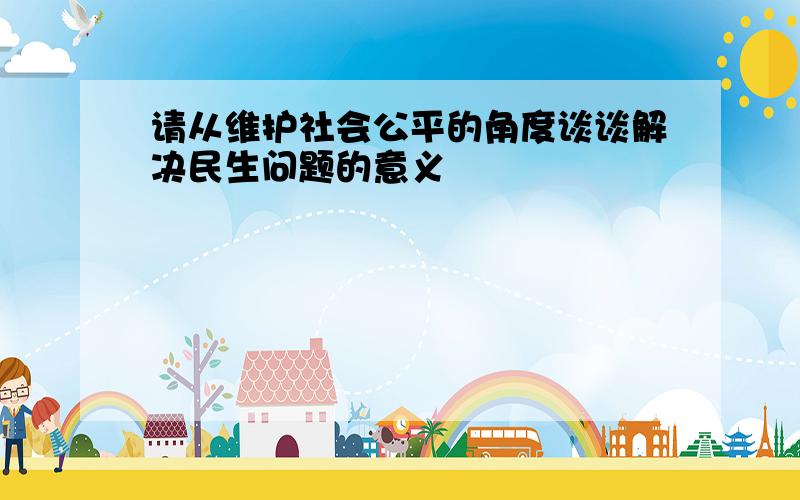 请从维护社会公平的角度谈谈解决民生问题的意义